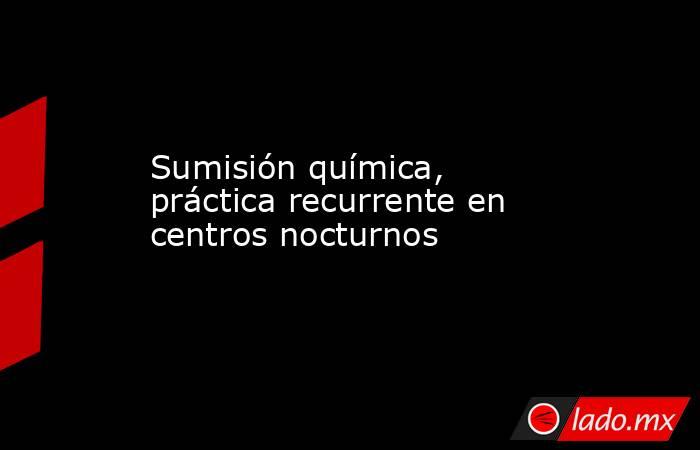 Sumisión química, práctica recurrente en centros nocturnos

lado.mx